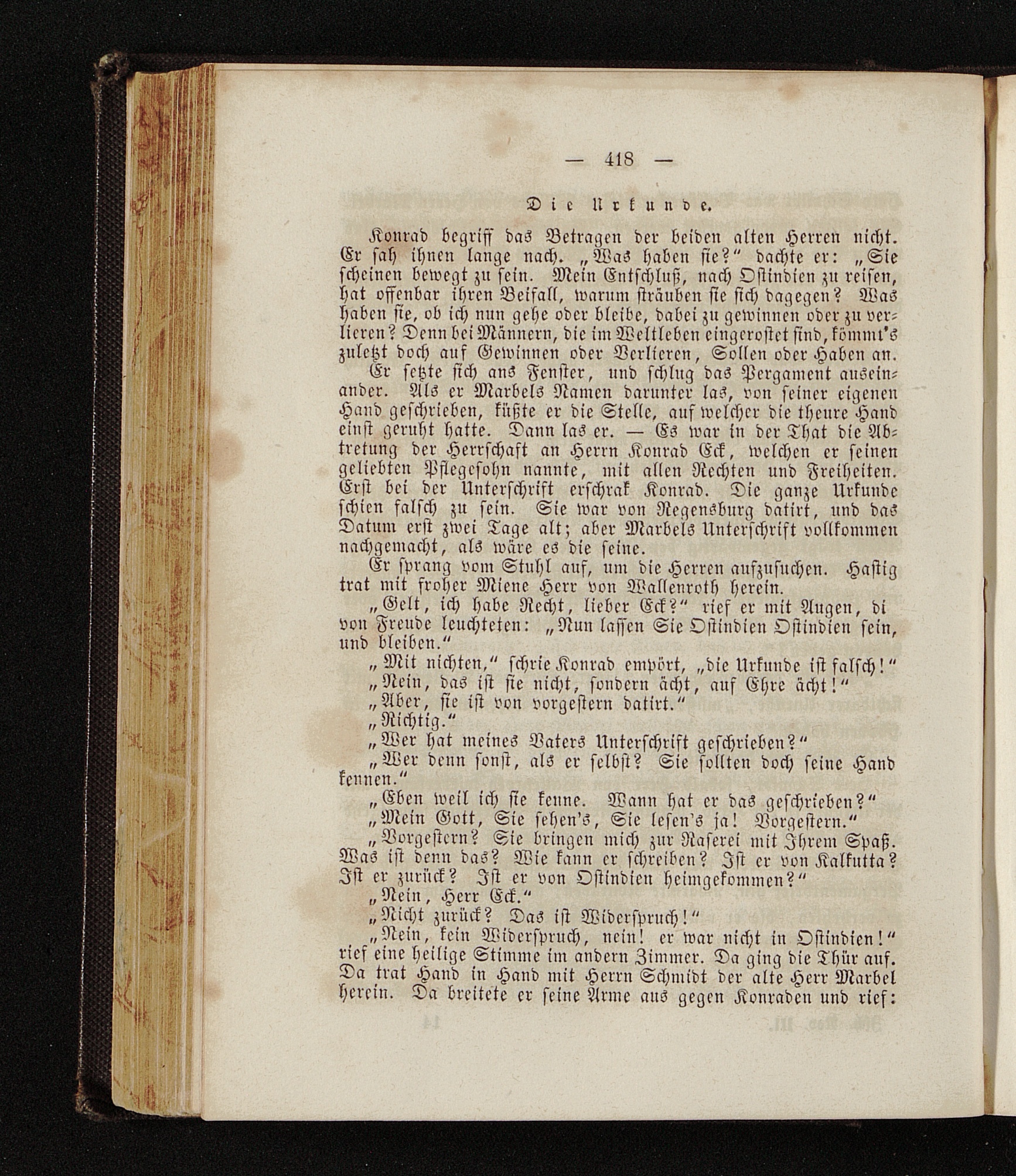 — 418 —

Die Urkunde.

Konrad begriff das Betragen der beiden alten Herren nicht. Er sah ihnen lange nach. „Was haben sie?“ dachte er: „Sie scheinen bewegt zu sein. Mein Entschluß, nach Ostindien zu reisen, hat offenbar ihren Beifall, warum sträuben sie sich dagegen? Was haben sie, ob ich nun gehe oder bleibe, dabei zu gewinnen oder zu verlieren? Denn bei Männern, die im Weltleben eingerostet sind, kömmt's zuletzt doch auf Gewinnen oder Verlieren, Sollen oder Haben an.

Er setzte sich ans Fenster, und schlug das Pergament auseinander. Als er Marbels Namen darunter las, von seiner eigenen Hand geschrieben, küßte er die Stelle, auf welcher die theure Hand einst geruht hatte. Dann las er. — Es war in der That die Abtretung der Herrschaft an Herrn Konrad Eck, welchen er seinen geliebten Pflegesohn nannte, mit allen Rechten und Freiheiten. Erst bei der Unterschrift erschrak Konrad. Die ganze Urkunde schien falsch zu sein. Sie war von Regensburg datirt, und das Datum erst zwei Tage alt; aber Marbels Unterschrift vollkommen nachgemacht, als wäre es die seine.

Er sprang vom Stuhl auf, um die Herren aufzusuchen. Hastig trat mit froher Miene Herr von Wallenroth herein.

„Gelt, ich habe Recht, lieber Eck?“ rief er mit Augen, di von Freude leuchteten: „Nun lassen Sie Ostindien Ostindien sein, und bleiben.“

„Mit nichten,“ schrie Konrad empört, „die Urkunde ist falsch!“

„Nein, das ist sie nicht, sondern ächt, auf Ehre ächt!“

„Aber, sie ist von vorgestern datirt.“

„Richtig.“

„Wer hat meines Vaters Unterschrift geschrieben?“

„Wer denn sonst, als er selbst? Sie sollten doch seine Hand kennen.“

„Eben weil ich sie kenne. Wann hat er das geschrieben?“

„Mein Gott, Sie sehen's, Sie lesen's ja! Vorgestern.“

„Vorgestern? Sie bringen mich zur Raserei mit Ihrem Spaß. Was ist denn das? Wie kann er schreiben? Ist er von Kalkutta? Ist er zurück? Ist er von Ostindien heimgekommen?“

„Nein, Herr Eck.“

„Nicht zurück? Das ist Widerspruch!“

„Nein, kein Widerspruch, nein! er war nicht in Ostindien!“ rief eine heilige Stimme im andern Zimmer. Da ging die Thür auf. Da trat Hand in Hand mit Herrn Schmidt der alte Herr Marbel herein. Da breitete er seine Arme aus gegen Konraden und rief: